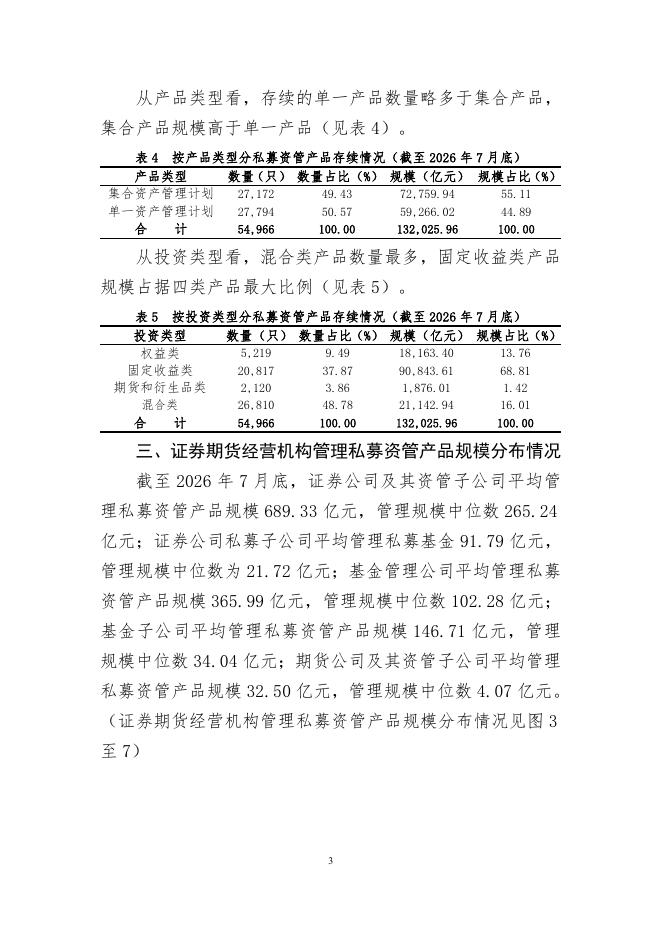 从产品类型看，存续的单一产品数量略多于集合产品，集合产品规模高于单一产品（见表4）。

表4　按产品类型分私募资管产品存续情况（截至2026年7月底）

| 产品类型 | 数量（只） | 数量占比（%） | 规模（亿元） | 规模占比（%） |
|---|---|---|---|---|
| 集合资产管理计划 | 27,172 | 49.43 | 72,759.94 | 55.11 |
| 单一资产管理计划 | 27,794 | 50.57 | 59,266.02 | 44.89 |
| 合　计 | 54,966 | 100.00 | 132,025.96 | 100.00 |

从投资类型看，混合类产品数量最多，固定收益类产品规模占据四类产品最大比例（见表5）。

表5　按投资类型分私募资管产品存续情况（截至2026年7月底）

| 投资类型 | 数量（只） | 数量占比（%） | 规模（亿元） | 规模占比（%） |
|---|---|---|---|---|
| 权益类 | 5,219 | 9.49 | 18,163.40 | 13.76 |
| 固定收益类 | 20,817 | 37.87 | 90,843.61 | 68.81 |
| 期货和衍生品类 | 2,120 | 3.86 | 1,876.01 | 1.42 |
| 混合类 | 26,810 | 48.78 | 21,142.94 | 16.01 |
| 合　计 | 54,966 | 100.00 | 132,025.96 | 100.00 |

三、证券期货经营机构管理私募资管产品规模分布情况

截至2026年7月底，证券公司及其资管子公司平均管理私募资管产品规模689.33亿元，管理规模中位数265.24亿元；证券公司私募子公司平均管理私募基金91.79亿元，管理规模中位数为21.72亿元；基金管理公司平均管理私募资管产品规模365.99亿元，管理规模中位数102.28亿元；基金子公司平均管理私募资管产品规模146.71亿元，管理规模中位数34.04亿元；期货公司及其资管子公司平均管理私募资管产品规模32.50亿元，管理规模中位数4.07亿元。（证券期货经营机构管理私募资管产品规模分布情况见图3至7）

3